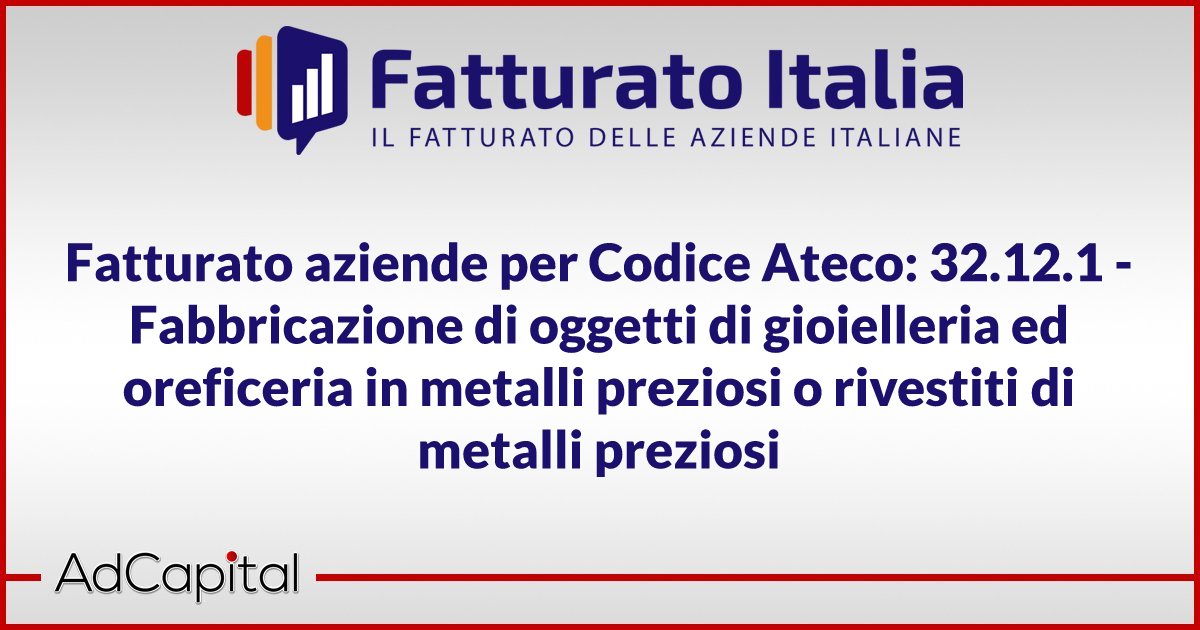 Fatturato Italia
IL FATTURATO DELLE AZIENDE ITALIANE

Fatturato aziende per Codice Ateco: 32.12.1 - Fabbricazione di oggetti di gioielleria ed oreficeria in metalli preziosi o rivestiti di metalli preziosi

AdCapital